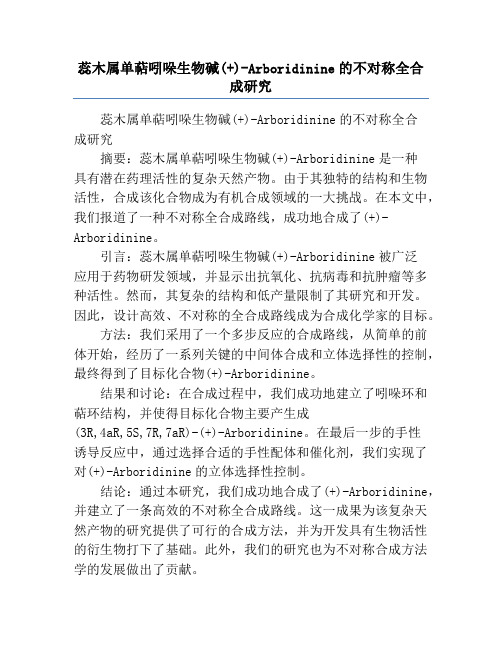 蕊木属单萜吲哚生物碱(+)-Arboridinine 的不对称全合成研究

蕊木属单萜吲哚生物碱(+)-Arboridinine 的不对称全合成研究

摘要：蕊木属单萜吲哚生物碱(+)-Arboridinine 是一种具有潜在药理活性的复杂天然产物。由于其独特的结构和生物活性，合成该化合物成为有机合成领域的一大挑战。在本文中，我们报道了一种不对称全合成路线，成功地合成了(+)-Arboridinine。

引言：蕊木属单萜吲哚生物碱(+)-Arboridinine 被广泛应用于药物研发领域，并显示出抗氧化、抗病毒和抗肿瘤等多种活性。然而，其复杂的结构和低产量限制了其研究和开发。因此，设计高效、不对称的全合成路线成为合成化学家的目标。

方法：我们采用了一个多步反应的合成路线，从简单的前体开始，经历了一系列关键的中间体合成和立体选择性的控制，最终得到了目标化合物(+)-Arboridinine。

结果和讨论：在合成过程中，我们成功地建立了吲哚环和萜环结构，并使得目标化合物主要产生成(3R,4aR,5S,7R,7aR)-(+)-Arboridinine。在最后一步的手性诱导反应中，通过选择合适的手性配体和催化剂，我们实现了对(+)-Arboridinine 的立体选择性控制。

结论：通过本研究，我们成功地合成了(+)-Arboridinine，并建立了一条高效的不对称全合成路线。这一成果为该复杂天然产物的研究提供了可行的合成方法，并为开发具有生物活性的衍生物打下了基础。此外，我们的研究也为不对称合成方法学的发展做出了贡献。